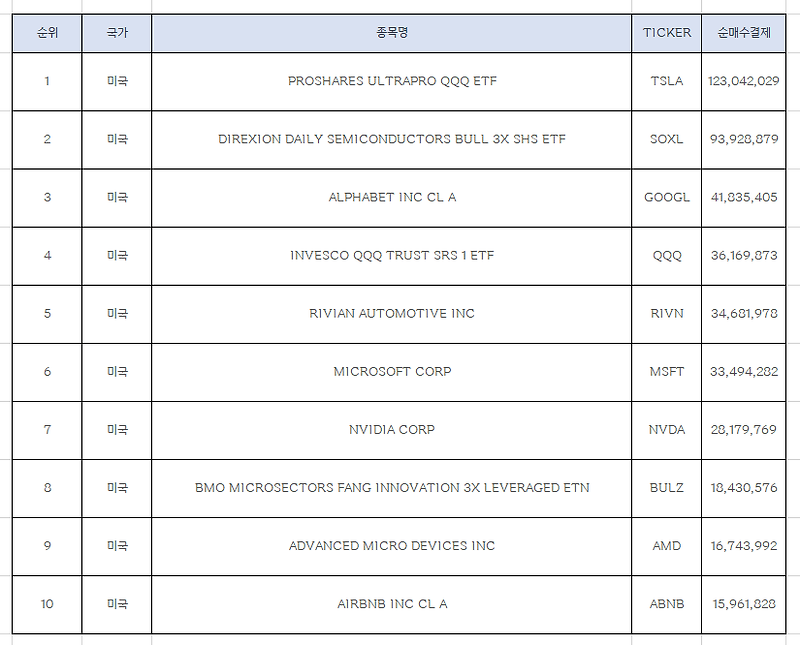 | 순위 | 국가 | 종목명 | TICKER | 순매수결제 |
|---|---|---|---|---|
| 1 | 미국 | PROSHARES ULTRAPRO QQQ ETF | TSLA | 123,042,029 |
| 2 | 미국 | DIREXION DAILY SEMICONDUCTORS BULL 3X SHS ETF | SOXL | 93,928,879 |
| 3 | 미국 | ALPHABET INC CL A | GOOGL | 41,835,405 |
| 4 | 미국 | INVESCO QQQ TRUST SRS 1 ETF | QQQ | 36,169,873 |
| 5 | 미국 | RIVIAN AUTOMOTIVE INC | RIVN | 34,681,978 |
| 6 | 미국 | MICROSOFT CORP | MSFT | 33,494,282 |
| 7 | 미국 | NVIDIA CORP | NVDA | 28,179,769 |
| 8 | 미국 | BMO MICROSECTORS FANG INNOVATION 3X LEVERAGED ETN | BULZ | 18,430,576 |
| 9 | 미국 | ADVANCED MICRO DEVICES INC | AMD | 16,743,992 |
| 10 | 미국 | AIRBNB INC CL A | ABNB | 15,961,828 |